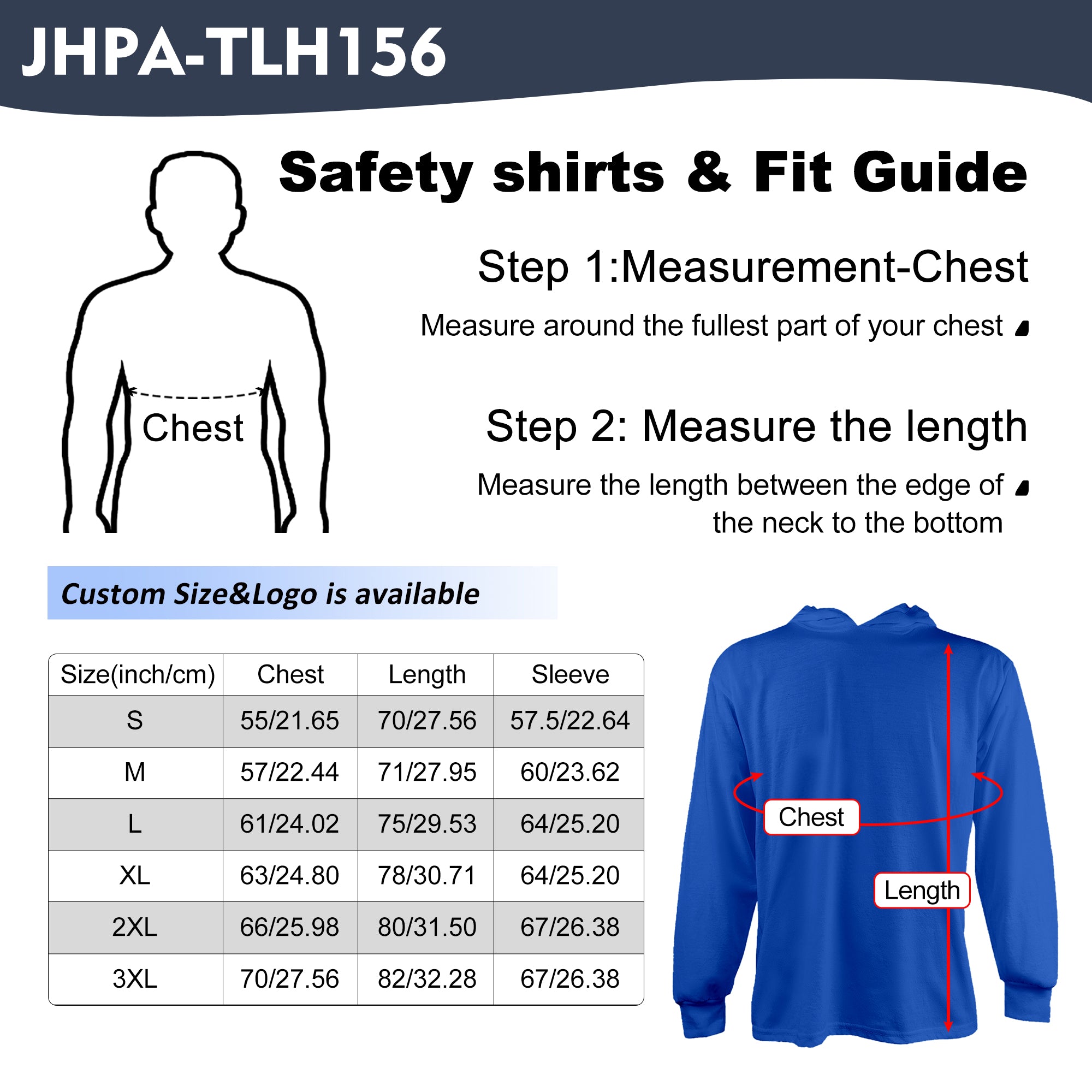 JHPA-TLH156

Safety shirts & Fit Guide

Chest

Step 1:Measurement-Chest

Measure around the fullest part of your chest

Step 2: Measure the length

Measure the length between the edge of the neck to the bottom

Custom Size&Logo is available

| Size(inch/cm) | Chest | Length | Sleeve |
|---|---|---|---|
| S | 55/21.65 | 70/27.56 | 57.5/22.64 |
| M | 57/22.44 | 71/27.95 | 60/23.62 |
| L | 61/24.02 | 75/29.53 | 64/25.20 |
| XL | 63/24.80 | 78/30.71 | 64/25.20 |
| 2XL | 66/25.98 | 80/31.50 | 67/26.38 |
| 3XL | 70/27.56 | 82/32.28 | 67/26.38 |

Chest

Length